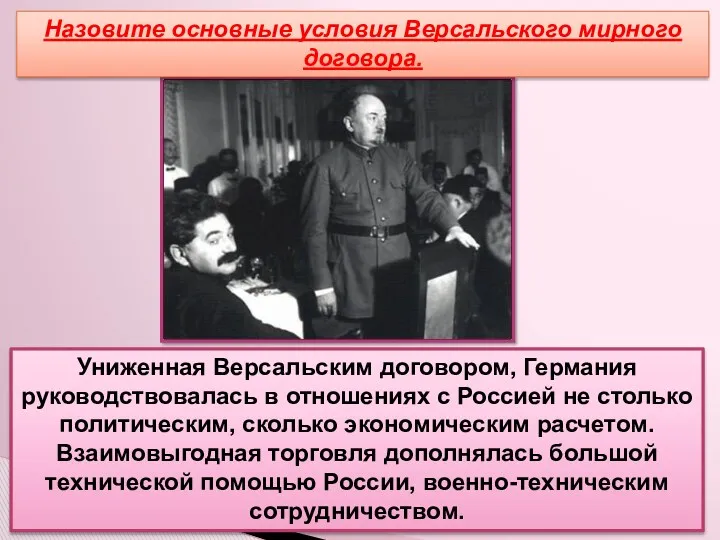 Назовите основные условия Версальского мирного договора.

Униженная Версальским договором, Германия руководствовалась в отношениях с Россией не столько политическим, сколько экономическим расчетом. Взаимовыгодная торговля дополнялась большой технической помощью России, военно-техническим сотрудничеством.